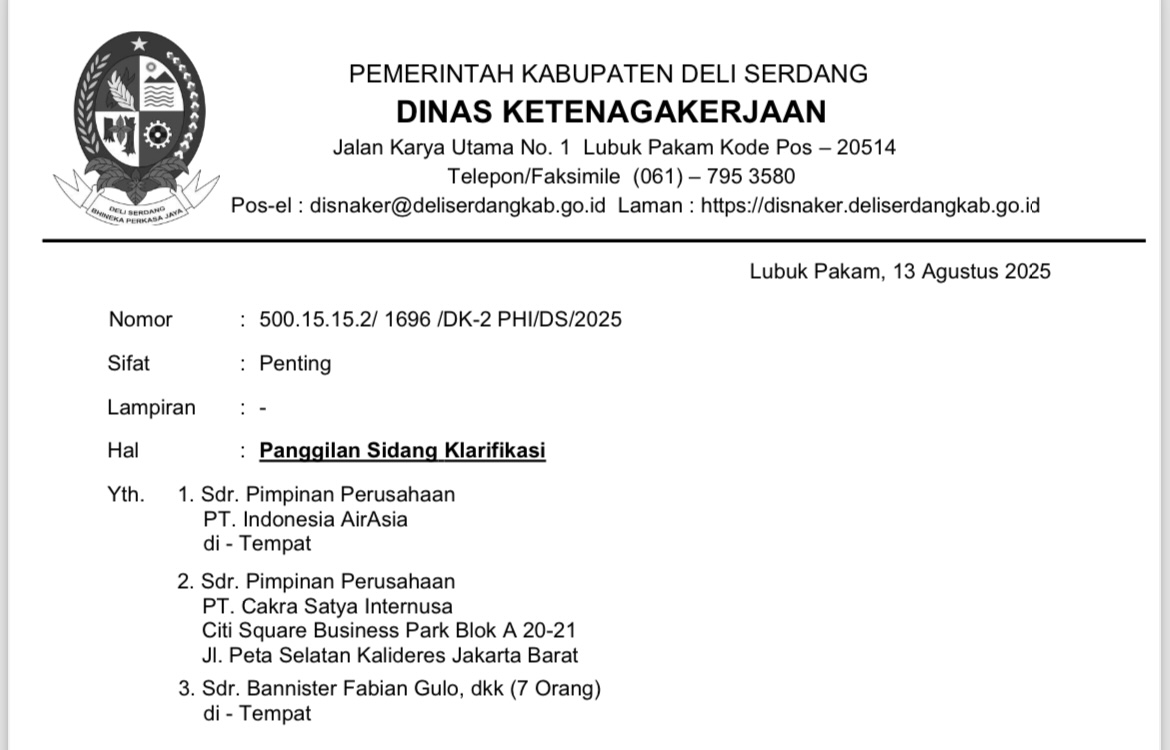 DELI SERDANG
BHINEKA PERKASA JAYA

PEMERINTAH KABUPATEN DELI SERDANG
DINAS KETENAGAKERJAAN
Jalan Karya Utama No. 1 Lubuk Pakam Kode Pos – 20514
Telepon/Faksimile (061) – 795 3580
Pos-el : disnaker@deliserdangkab.go.id Laman : https://disnaker.deliserdangkab.go.id

Lubuk Pakam, 13 Agustus 2025

Nomor : 500.15.15.2/ 1696 /DK-2 PHI/DS/2025

Sifat : Penting

Lampiran : -

Hal : Panggilan Sidang Klarifikasi

Yth. 1. Sdr. Pimpinan Perusahaan
PT. Indonesia AirAsia
di - Tempat

2. Sdr. Pimpinan Perusahaan
PT. Cakra Satya Internusa
Citi Square Business Park Blok A 20-21
Jl. Peta Selatan Kalideres Jakarta Barat

3. Sdr. Bannister Fabian Gulo, dkk (7 Orang)
di - Tempat